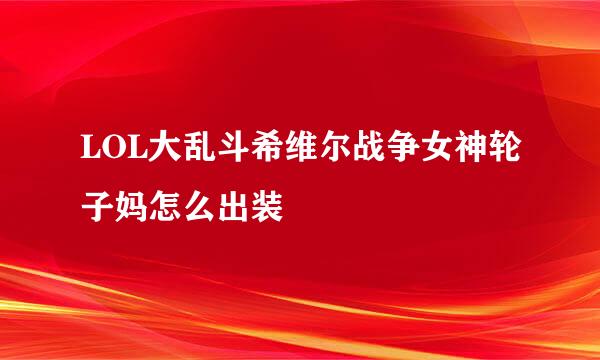 LOL大乱斗希维尔战争女神轮子妈怎么出装